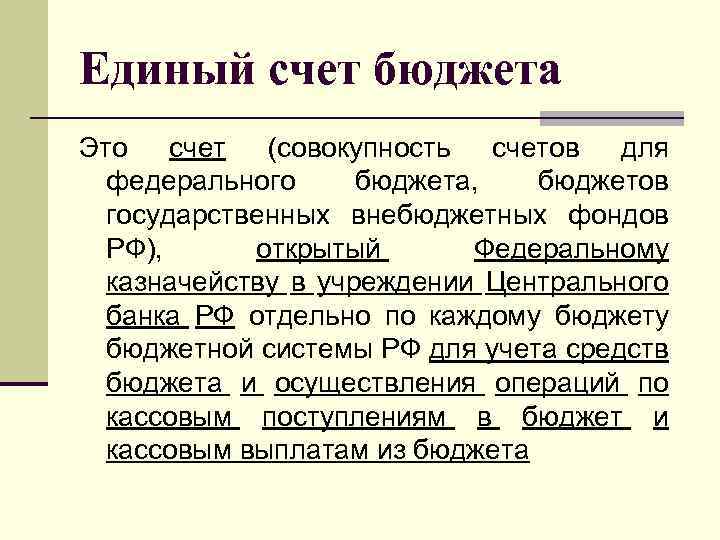 Единый счет бюджета

Это счет (совокупность счетов для федерального бюджета, бюджетов государственных внебюджетных фондов РФ), открытый Федеральному казначейству в учреждении Центрального банка РФ отдельно по каждому бюджету бюджетной системы РФ для учета средств бюджета и осуществления операций по кассовым поступлениям в бюджет и кассовым выплатам из бюджета